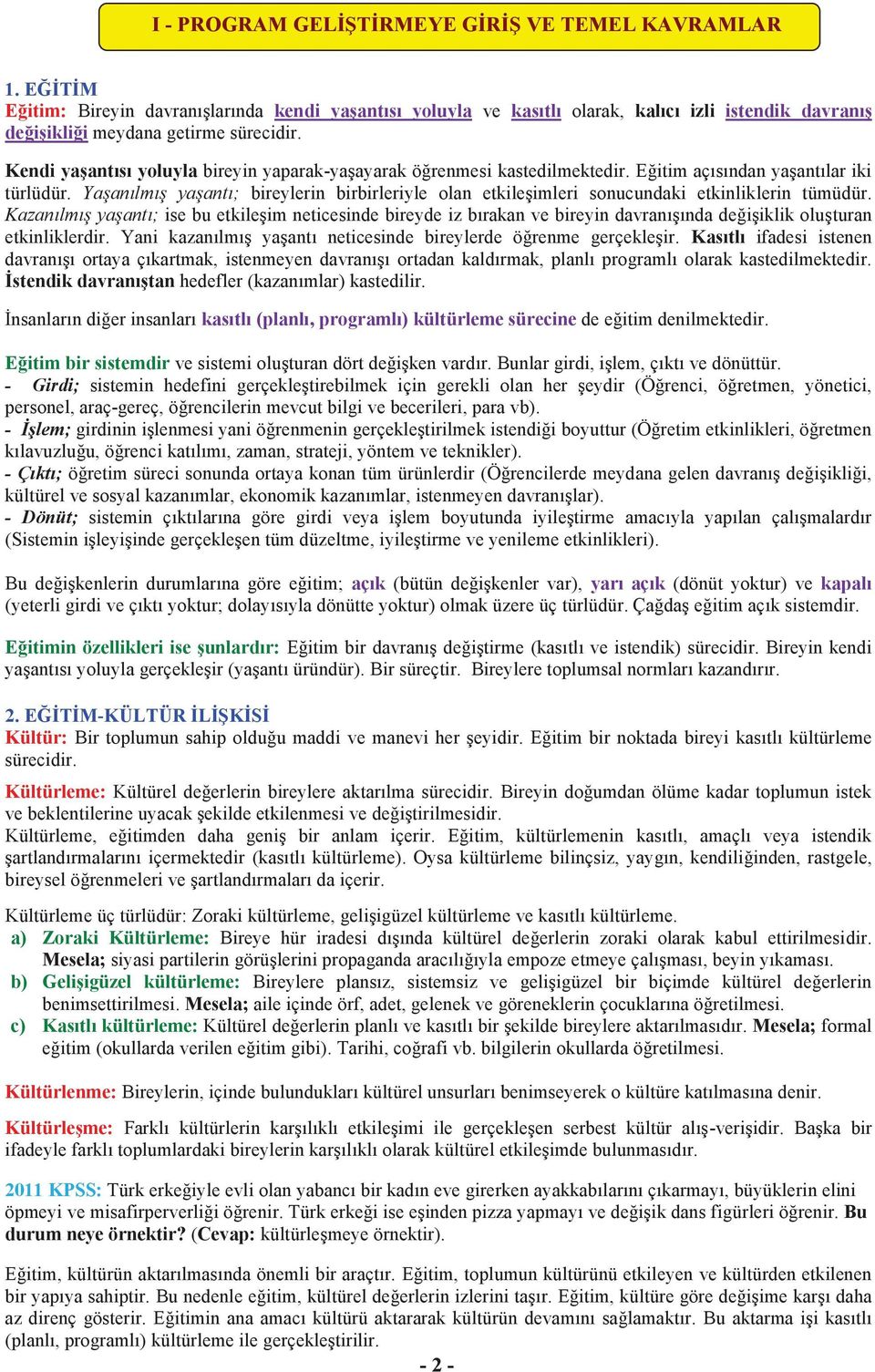 I - PROGRAM GELİŞTİRMEYE GİRİŞ VE TEMEL KAVRAMLAR

1. EĞİTİM
Eğitim: Bireyin davranışlarında kendi yaşantısı yoluyla ve kasıtlı olarak, kalıcı izli istendik davranış değişikliği meydana getirme sürecidir.

Kendi yaşantısı yoluyla bireyin yaparak-yaşayarak öğrenmesi kastedilmektedir. Eğitim açısından yaşantılar iki türlüdür. Yaşanılmış yaşantı; bireylerin birbirleriyle olan etkileşimleri sonucundaki etkinliklerin tümüdür. Kazanılmış yaşantı; ise bu etkileşim neticesinde bireyde iz bırakan ve bireyin davranışında değişiklik oluşturan etkinliklerdir. Yani kazanılmış yaşantı neticesinde bireylerde öğrenme gerçekleşir. Kasıtlı ifadesi istenen davranışı ortaya çıkartmak, istenmeyen davranışı ortadan kaldırmak, planlı programlı olarak kastedilmektedir. İstendik davranıştan hedefler (kazanımlar) kastedilir.

İnsanların diğer insanları kasıtlı (planlı, programlı) kültürleme sürecine de eğitim denilmektedir.

Eğitim bir sistemdir ve sistemi oluşturan dört değişken vardır. Bunlar girdi, işlem, çıktı ve dönüttür.
- Girdi; sistemin hedefini gerçekleştirebilmek için gerekli olan her şeydir (Öğrenci, öğretmen, yönetici, personel, araç-gereç, öğrencilerin mevcut bilgi ve becerileri, para vb).
- İşlem; girdinin işlenmesi yani öğrenmenin gerçekleştirilmek istendiği boyuttur (Öğretim etkinlikleri, öğretmen kılavuzluğu, öğrenci katılımı, zaman, strateji, yöntem ve teknikler).
- Çıktı; öğretim süreci sonunda ortaya konan tüm ürünlerdir (Öğrencilerde meydana gelen davranış değişikliği, kültürel ve sosyal kazanımlar, ekonomik kazanımlar, istenmeyen davranışlar).
- Dönüt; sistemin çıktılarına göre girdi veya işlem boyutunda iyileştirme amacıyla yapılan çalışmalardır (Sistemin işleyişinde gerçekleşen tüm düzeltme, iyileştirme ve yenileme etkinlikleri).

Bu değişkenlerin durumlarına göre eğitim; açık (bütün değişkenler var), yarı açık (dönüt yoktur) ve kapalı (yeterli girdi ve çıktı yoktur; dolayısıyla dönütte yoktur) olmak üzere üç türlüdür. Çağdaş eğitim açık sistemdir.

Eğitimin özellikleri ise şunlardır: Eğitim bir davranış değiştirme (kasıtlı ve istendik) sürecidir. Bireyin kendi yaşantısı yoluyla gerçekleşir (yaşantı üründür). Bir süreçtir. Bireylere toplumsal normları kazandırır.

2. EĞİTİM-KÜLTÜR İLİŞKİSİ
Kültür: Bir toplumun sahip olduğu maddi ve manevi her şeyidir. Eğitim bir noktada bireyi kasıtlı kültürleme sürecidir.

Kültürleme: Kültürel değerlerin bireylere aktarılma sürecidir. Bireyin doğumdan ölüme kadar toplumun istek ve beklentilerine uyacak şekilde etkilenmesi ve değiştirilmesidir.
Kültürleme, eğitimden daha geniş bir anlam içerir. Eğitim, kültürlemenin kasıtlı, amaçlı veya istendik şartlandırmalarını içermektedir (kasıtlı kültürleme). Oysa kültürleme bilinçsiz, yaygın, kendiliğinden, rastgele, bireysel öğrenmeleri ve şartlandırmaları da içerir.

Kültürleme üç türlüdür: Zoraki kültürleme, gelişigüzel kültürleme ve kasıtlı kültürleme.
a) Zoraki Kültürleme: Bireye hür iradesi dışında kültürel değerlerin zoraki olarak kabul ettirilmesidir. Mesela; siyasi partilerin görüşlerini propaganda aracılığıyla empoze etmeye çalışması, beyin yıkaması.
b) Gelişigüzel kültürleme: Bireylere plansız, sistemsiz ve gelişigüzel bir biçimde kültürel değerlerin benimsettirilmesi. Mesela; aile içinde örf, adet, gelenek ve göreneklerin çocuklarına öğretilmesi.
c) Kasıtlı kültürleme: Kültürel değerlerin planlı ve kasıtlı bir şekilde bireylere aktarılmasıdır. Mesela; formal eğitim (okullarda verilen eğitim gibi). Tarihi, coğrafi vb. bilgilerin okullarda öğretilmesi.

Kültürlenme: Bireylerin, içinde bulundukları kültürel unsurları benimseyerek o kültüre katılmasına denir.

Kültürleşme: Farklı kültürlerin karşılıklı etkileşimi ile gerçekleşen serbest kültür alış-verişidir. Başka bir ifadeyle farklı toplumlardaki bireylerin karşılıklı olarak kültürel etkileşimde bulunmasıdır.

2011 KPSS: Türk erkeğiyle evli olan yabancı bir kadın eve girerken ayakkabılarını çıkarmayı, büyüklerin elini öpmeyi ve misafirperverliği öğrenir. Türk erkeği ise eşinden pizza yapmayı ve değişik dans figürleri öğrenir. Bu durum neye örnektir? (Cevap: kültürleşmeye örnektir).

Eğitim, kültürün aktarılmasında önemli bir araçtır. Eğitim, toplumun kültürünü etkileyen ve kültürden etkilenen bir yapıya sahiptir. Bu nedenle eğitim, kültürel değerlerin izlerini taşır. Eğitim, kültüre göre değişime karşı daha az direnç gösterir. Eğitimin ana amacı kültürü aktararak kültürün devamını sağlamaktır. Bu aktarma işi kasıtlı (planlı, programlı) kültürleme ile gerçekleştirilir.

- 2 -